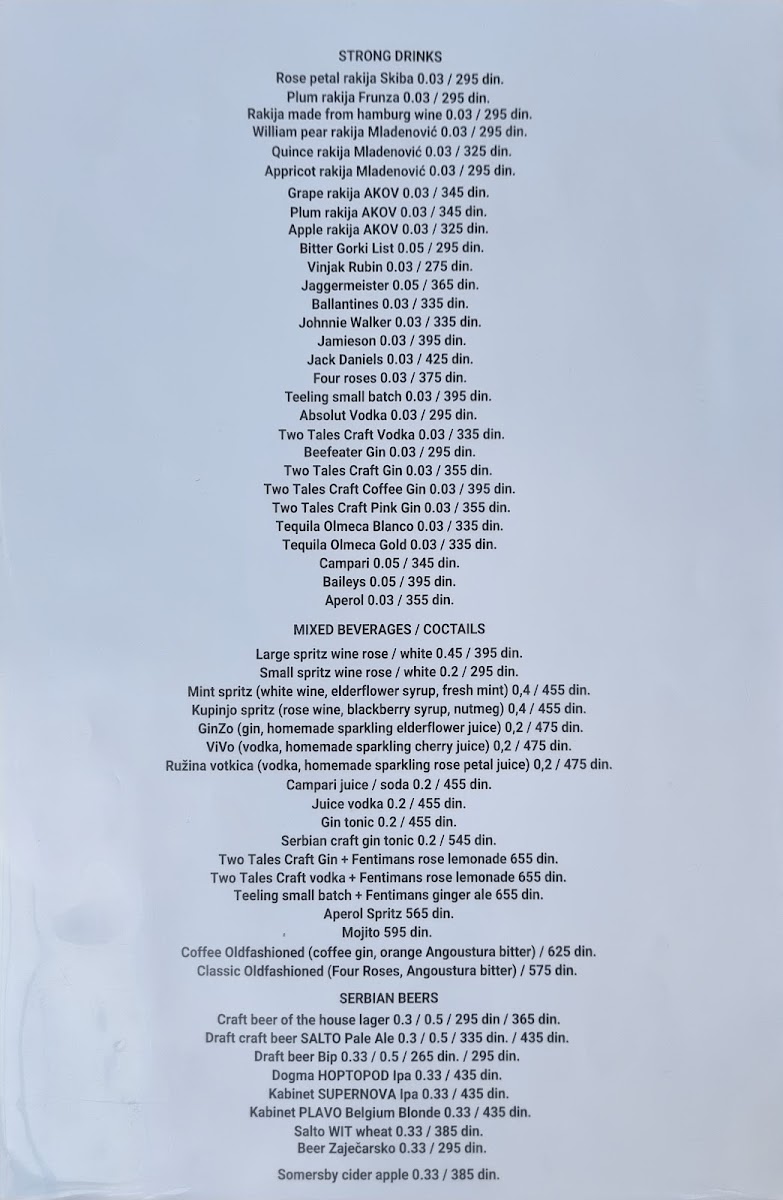 STRONG DRINKS

Rose petal rakija Skiba 0.03 / 295 din.
Plum rakija Frunza 0.03 / 295 din.
Rakija made from hamburg wine 0.03 / 295 din.
William pear rakija Mladenović 0.03 / 295 din.
Quince rakija Mladenović 0.03 / 325 din.
Appricot rakija Mladenović 0.03 / 295 din.
Grape rakija AKOV 0.03 / 345 din.
Plum rakija AKOV 0.03 / 345 din.
Apple rakija AKOV 0.03 / 325 din.
Bitter Gorki List 0.05 / 295 din.
Vinjak Rubin 0.03 / 275 din.
Jaggermeister 0.05 / 365 din.
Ballantines 0.03 / 335 din.
Johnnie Walker 0.03 / 335 din.
Jamieson 0.03 / 395 din.
Jack Daniels 0.03 / 425 din.
Four roses 0.03 / 375 din.
Teeling small batch 0.03 / 395 din.
Absolut Vodka 0.03 / 295 din.
Two Tales Craft Vodka 0.03 / 335 din.
Beefeater Gin 0.03 / 295 din.
Two Tales Craft Gin 0.03 / 355 din.
Two Tales Craft Coffee Gin 0.03 / 395 din.
Two Tales Craft Pink Gin 0.03 / 355 din.
Tequila Olmeca Blanco 0.03 / 335 din.
Tequila Olmeca Gold 0.03 / 335 din.
Campari 0.05 / 345 din.
Baileys 0.05 / 395 din.
Aperol 0.03 / 355 din.

MIXED BEVERAGES / COCTAILS

Large spritz wine rose / white 0.45 / 395 din.
Small spritz wine rose / white 0.2 / 295 din.
Mint spritz (white wine, elderflower syrup, fresh mint) 0,4 / 455 din.
Kupinjo spritz (rose wine, blackberry syrup, nutmeg) 0,4 / 455 din.
GinZo (gin, homemade sparkling elderflower juice) 0,2 / 475 din.
ViVo (vodka, homemade sparkling cherry juice) 0,2 / 475 din.
Ružina votkica (vodka, homemade sparkling rose petal juice) 0,2 / 475 din.
Campari juice / soda 0.2 / 455 din.
Juice vodka 0.2 / 455 din.
Gin tonic 0.2 / 455 din.
Serbian craft gin tonic 0.2 / 545 din.
Two Tales Craft Gin + Fentimans rose lemonade 655 din.
Two Tales Craft vodka + Fentimans rose lemonade 655 din.
Teeling small batch + Fentimans ginger ale 655 din.
Aperol Spritz 565 din.
Mojito 595 din.
Coffee Oldfashioned (coffee gin, orange Angoustura bitter) / 625 din.
Classic Oldfashioned (Four Roses, Angoustura bitter) / 575 din.

SERBIAN BEERS

Craft beer of the house lager 0.3 / 0.5 / 295 din / 365 din.
Draft craft beer SALTO Pale Ale 0.3 / 0.5 / 335 din. / 435 din.
Draft beer Bip 0.33 / 0.5 / 265 din. / 295 din.
Dogma HOPTOPOD Ipa 0.33 / 435 din.
Kabinet SUPERNOVA Ipa 0.33 / 435 din.
Kabinet PLAVO Belgium Blonde 0.33 / 435 din.
Salto WIT wheat 0.33 / 385 din.
Beer Zaječarsko 0.33 / 295 din.

Somersby cider apple 0.33 / 385 din.